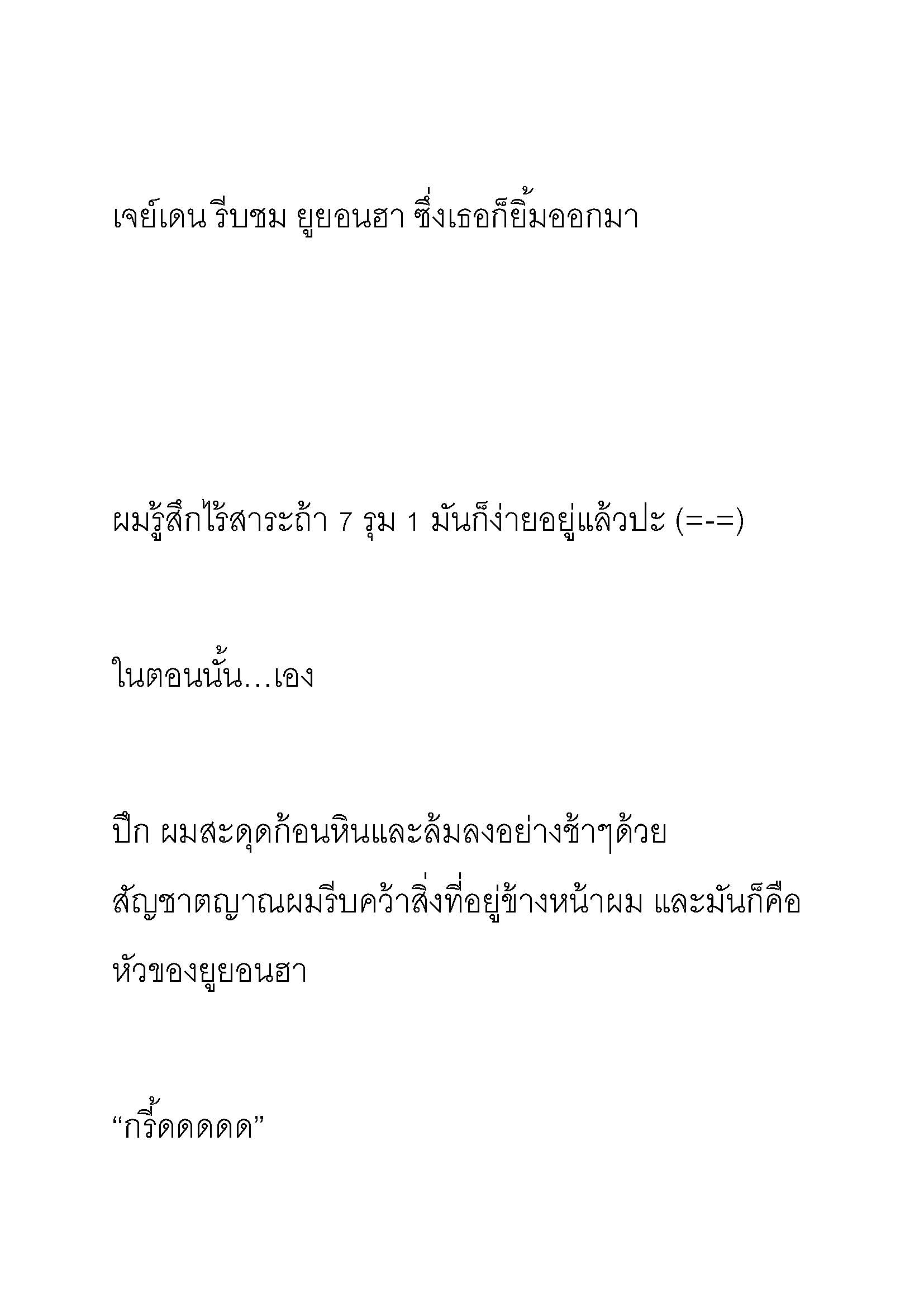 เจย์เดน รีบชม ยูยอนฮา ซึ่งเธอก็ยิ้มออกมา

ผมรู้สึกไร้สาระถ้า 7 รุม 1 มันก็ง่ายอยู่แล้วปะ (=-=)

ในตอนนั้น…เอง

ปึก ผมสะดุดก้อนหินและล้มลงอย่างช้าๆด้วยสัญชาตญาณผมรีบคว้าสิ่งที่อยู่ข้างหน้าผม และมันก็คือหัวของยูยอนฮา

“กรี้ดดดดด”